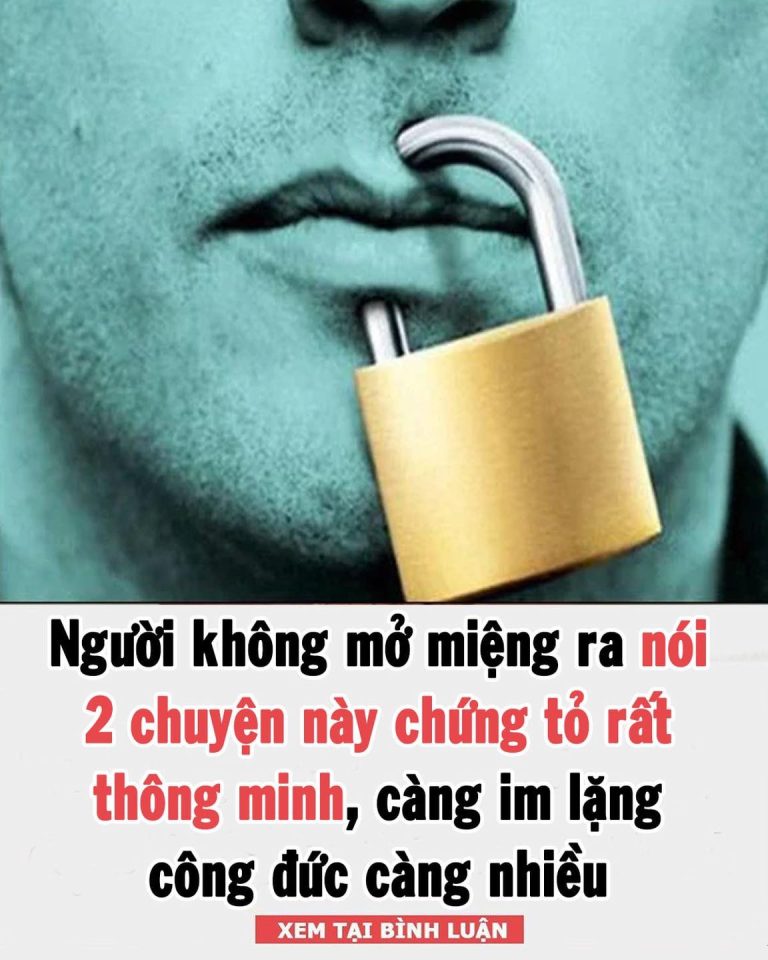 Người không mở miệng ra nói 2 chuyện này chứng tỏ rất thông minh, càng im lặng công đức càng nhiều

XEM TẠI BÌNH LUẬN